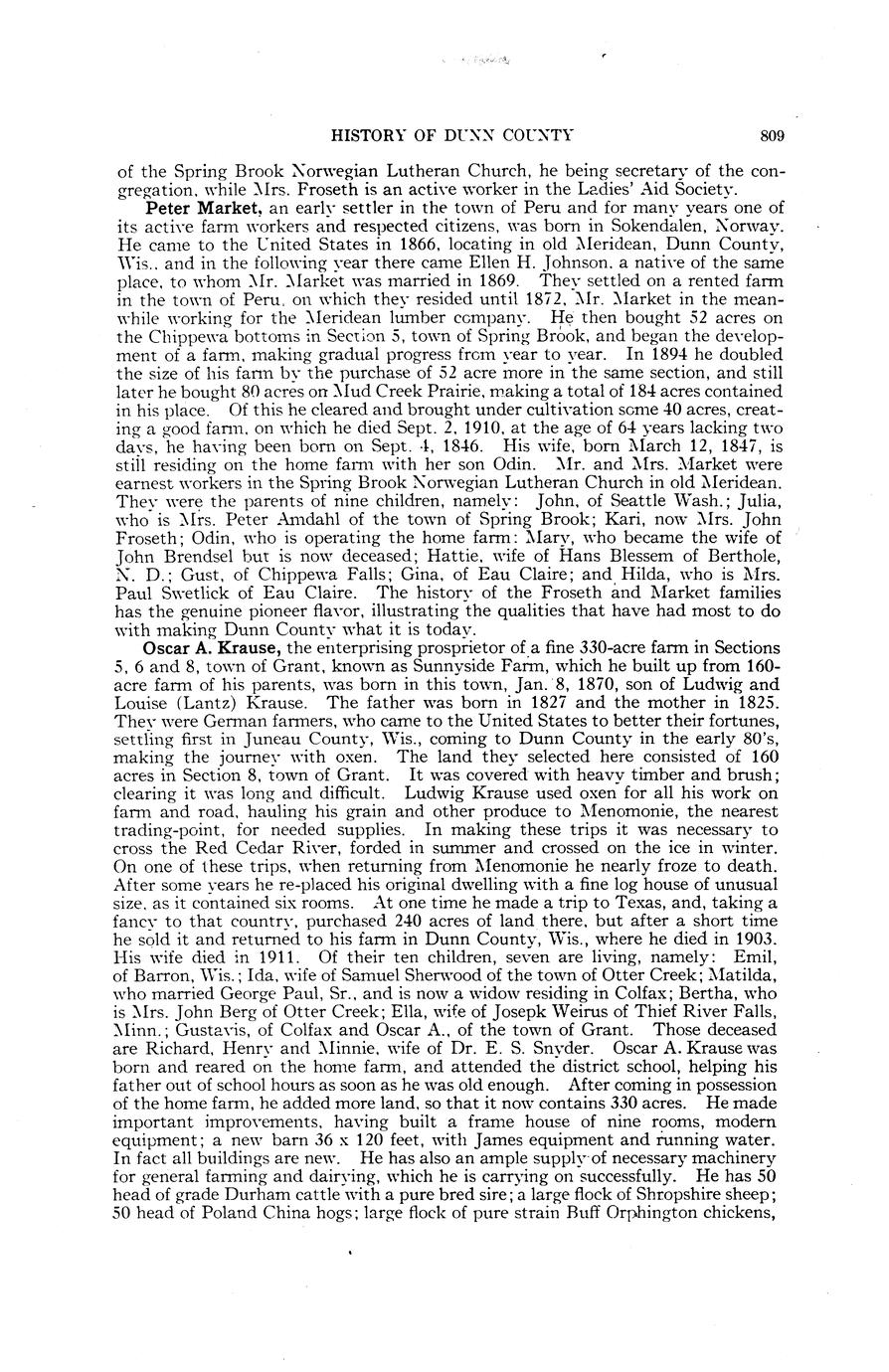 HISTORY OF DUNN COUNTY 809

of the Spring Brook Norwegian Lutheran Church, he being secretary of the congregation, while Mrs. Froseth is an active worker in the Ladies' Aid Society.

**Peter Market,** an early settler in the town of Peru and for many years one of its active farm workers and respected citizens, was born in Sokendalen, Norway. He came to the United States in 1866, locating in old Meridean, Dunn County, Wis., and in the following year there came Ellen H. Johnson, a native of the same place, to whom Mr. Market was married in 1869. They settled on a rented farm in the town of Peru, on which they resided until 1872, Mr. Market in the meanwhile working for the Meridean lumber company. He then bought 52 acres on the Chippewa bottoms in Section 5, town of Spring Brook, and began the development of a farm, making gradual progress from year to year. In 1894 he doubled the size of his farm by the purchase of 52 acre more in the same section, and still later he bought 80 acres on Mud Creek Prairie, making a total of 184 acres contained in his place. Of this he cleared and brought under cultivation some 40 acres, creating a good farm, on which he died Sept. 2, 1910, at the age of 64 years lacking two days, he having been born on Sept. 4, 1846. His wife, born March 12, 1847, is still residing on the home farm with her son Odin. Mr. and Mrs. Market were earnest workers in the Spring Brook Norwegian Lutheran Church in old Meridean. They were the parents of nine children, namely: John, of Seattle Wash.; Julia, who is Mrs. Peter Amdahl of the town of Spring Brook; Kari, now Mrs. John Froseth; Odin, who is operating the home farm: Mary, who became the wife of John Brendsel but is now deceased; Hattie, wife of Hans Blessem of Berthole, N. D.; Gust, of Chippewa Falls; Gina, of Eau Claire; and Hilda, who is Mrs. Paul Swetlick of Eau Claire. The history of the Froseth and Market families has the genuine pioneer flavor, illustrating the qualities that have had most to do with making Dunn County what it is today.

**Oscar A. Krause,** the enterprising prosprietor of a fine 330-acre farm in Sections 5, 6 and 8, town of Grant, known as Sunnyside Farm, which he built up from 160-acre farm of his parents, was born in this town, Jan. 8, 1870, son of Ludwig and Louise (Lantz) Krause. The father was born in 1827 and the mother in 1825. They were German farmers, who came to the United States to better their fortunes, settling first in Juneau County, Wis., coming to Dunn County in the early 80's, making the journey with oxen. The land they selected here consisted of 160 acres in Section 8, town of Grant. It was covered with heavy timber and brush; clearing it was long and difficult. Ludwig Krause used oxen for all his work on farm and road, hauling his grain and other produce to Menomonie, the nearest trading-point, for needed supplies. In making these trips it was necessary to cross the Red Cedar River, forded in summer and crossed on the ice in winter. On one of these trips, when returning from Menomonie he nearly froze to death. After some years he re-placed his original dwelling with a fine log house of unusual size, as it contained six rooms. At one time he made a trip to Texas, and, taking a fancy to that country, purchased 240 acres of land there, but after a short time he sold it and returned to his farm in Dunn County, Wis., where he died in 1903. His wife died in 1911. Of their ten children, seven are living, namely: Emil, of Barron, Wis.; Ida, wife of Samuel Sherwood of the town of Otter Creek; Matilda, who married George Paul, Sr., and is now a widow residing in Colfax; Bertha, who is Mrs. John Berg of Otter Creek; Ella, wife of Josepk Weirus of Thief River Falls, Minn.; Gustavis, of Colfax and Oscar A., of the town of Grant. Those deceased are Richard, Henry and Minnie, wife of Dr. E. S. Snyder. Oscar A. Krause was born and reared on the home farm, and attended the district school, helping his father out of school hours as soon as he was old enough. After coming in possession of the home farm, he added more land, so that it now contains 330 acres. He made important improvements, having built a frame house of nine rooms, modern equipment; a new barn 36 x 120 feet, with James equipment and running water. In fact all buildings are new. He has also an ample supply of necessary machinery for general farming and dairying, which he is carrying on successfully. He has 50 head of grade Durham cattle with a pure bred sire; a large flock of Shropshire sheep; 50 head of Poland China hogs; large flock of pure strain Buff Orphington chickens,